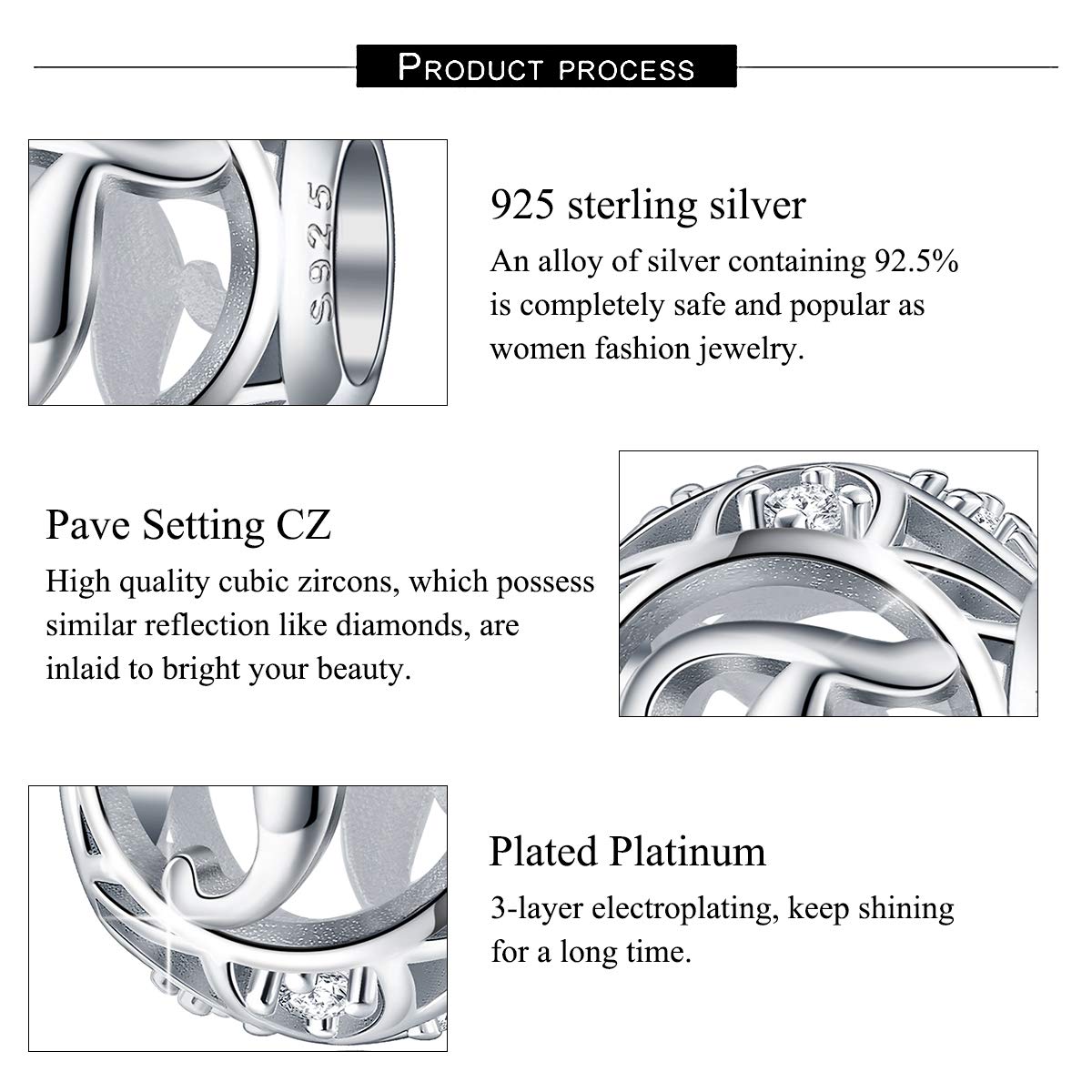 PRODUCT PROCESS

S925

925 sterling silver
An alloy of silver containing 92.5% is completely safe and popular as women fashion jewelry.

Pave Setting CZ
High quality cubic zircons, which possess similar reflection like diamonds, are inlaid to bright your beauty.

Plated Platinum
3-layer electroplating, keep shining for a long time.